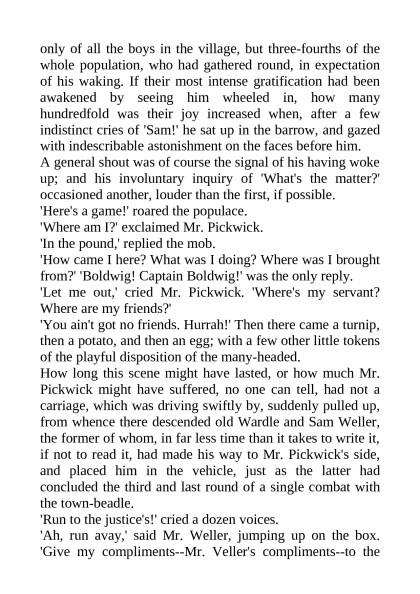 only of all the boys in the village, but three-fourths of the whole population, who had gathered round, in expectation of his waking. If their most intense gratification had been awakened by seeing him wheeled in, how many hundredfold was their joy increased when, after a few indistinct cries of 'Sam!' he sat up in the barrow, and gazed with indescribable astonishment on the faces before him.
A general shout was of course the signal of his having woke up; and his involuntary inquiry of 'What's the matter?' occasioned another, louder than the first, if possible.
'Here's a game!' roared the populace.
'Where am I?' exclaimed Mr. Pickwick.
'In the pound,' replied the mob.
'How came I here? What was I doing? Where was I brought from?' 'Boldwig! Captain Boldwig!' was the only reply.
'Let me out,' cried Mr. Pickwick. 'Where's my servant? Where are my friends?'
'You ain't got no friends. Hurrah!' Then there came a turnip, then a potato, and then an egg; with a few other little tokens of the playful disposition of the many-headed.
How long this scene might have lasted, or how much Mr. Pickwick might have suffered, no one can tell, had not a carriage, which was driving swiftly by, suddenly pulled up, from whence there descended old Wardle and Sam Weller, the former of whom, in far less time than it takes to write it, if not to read it, had made his way to Mr. Pickwick's side, and placed him in the vehicle, just as the latter had concluded the third and last round of a single combat with the town-beadle.
'Run to the justice's!' cried a dozen voices.
'Ah, run avay,' said Mr. Weller, jumping up on the box. 'Give my compliments--Mr. Veller's compliments--to the